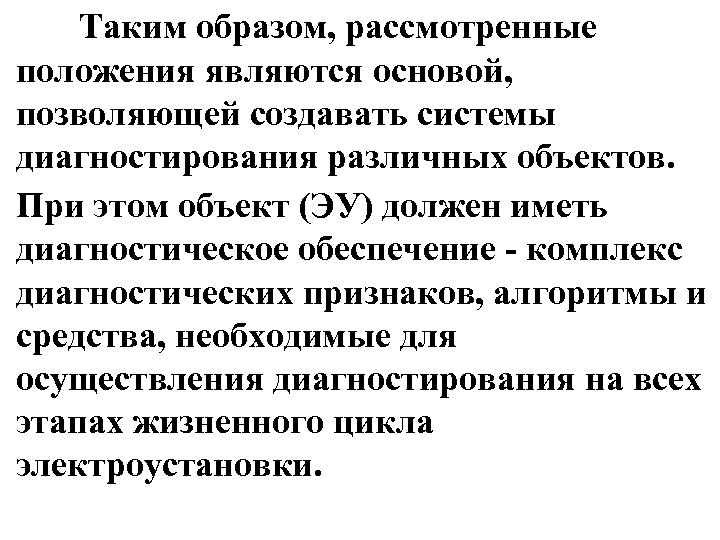 Таким образом, рассмотренные положения являются основой, позволяющей создавать системы диагностирования различных объектов. При этом объект (ЭУ) должен иметь диагностическое обеспечение - комплекс диагностических признаков, алгоритмы и средства, необходимые для осуществления диагностирования на всех этапах жизненного цикла электроустановки.